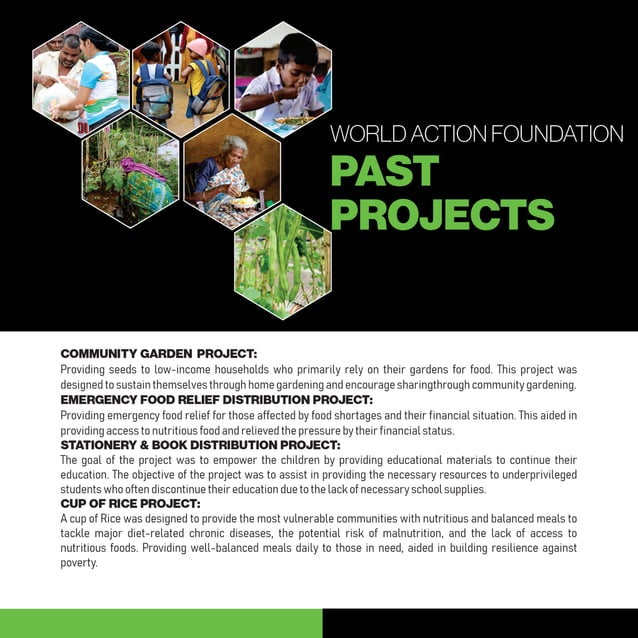 WORLD ACTION FOUNDATION
PAST PROJECTS

COMMUNITY GARDEN PROJECT:
Providing seeds to low-income households who primarily rely on their gardens for food. This project was designed to sustain themselves through home gardening and encourage sharingthrough community gardening.
EMERGENCY FOOD RELIEF DISTRIBUTION PROJECT:
Providing emergency food relief for those affected by food shortages and their financial situation. This aided in providing access to nutritious food and relieved the pressure by their financial status.
STATIONERY & BOOK DISTRIBUTION PROJECT:
The goal of the project was to empower the children by providing educational materials to continue their education. The objective of the project was to assist in providing the necessary resources to underprivileged students who often discontinue their education due to the lack of necessary school supplies.
CUP OF RICE PROJECT:
A cup of Rice was designed to provide the most vulnerable communities with nutritious and balanced meals to tackle major diet-related chronic diseases, the potential risk of malnutrition, and the lack of access to nutritious foods. Providing well-balanced meals daily to those in need, aided in building resilience against poverty.